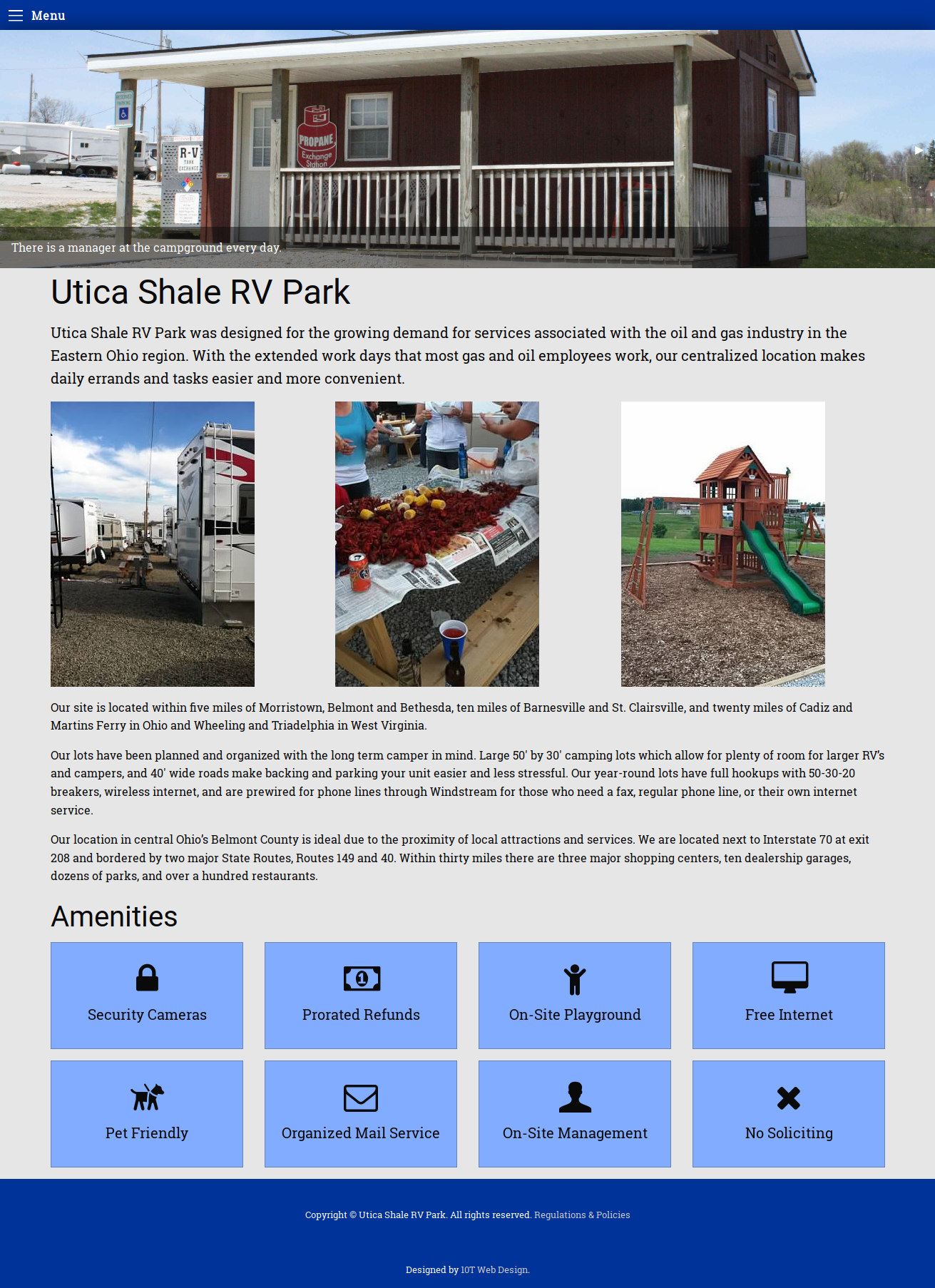 Menu

PROPANE Exchange Station

R-V TANK EXCHANGE

There is a manager at the campground every day.

Utica Shale RV Park

Utica Shale RV Park was designed for the growing demand for services associated with the oil and gas industry in the Eastern Ohio region. With the extended work days that most gas and oil employees work, our centralized location makes daily errands and tasks easier and more convenient.

Our site is located within five miles of Morristown, Belmont and Bethesda, ten miles of Barnesville and St. Clairsville, and twenty miles of Cadiz and Martins Ferry in Ohio and Wheeling and Triadelphia in West Virginia.

Our lots have been planned and organized with the long term camper in mind. Large 50' by 30' camping lots which allow for plenty of room for larger RV's and campers, and 40' wide roads make backing and parking your unit easier and less stressful. Our year-round lots have full hookups with 50-30-20 breakers, wireless internet, and are prewired for phone lines through Windstream for those who need a fax, regular phone line, or their own internet service.

Our location in central Ohio's Belmont County is ideal due to the proximity of local attractions and services. We are located next to Interstate 70 at exit 208 and bordered by two major State Routes, Routes 149 and 40. Within thirty miles there are three major shopping centers, ten dealership garages, dozens of parks, and over a hundred restaurants.

Amenities

Security Cameras

Prorated Refunds

On-Site Playground

Free Internet

Pet Friendly

Organized Mail Service

On-Site Management

No Soliciting

Copyright © Utica Shale RV Park. All rights reserved. Regulations & Policies

Designed by 10T Web Design.